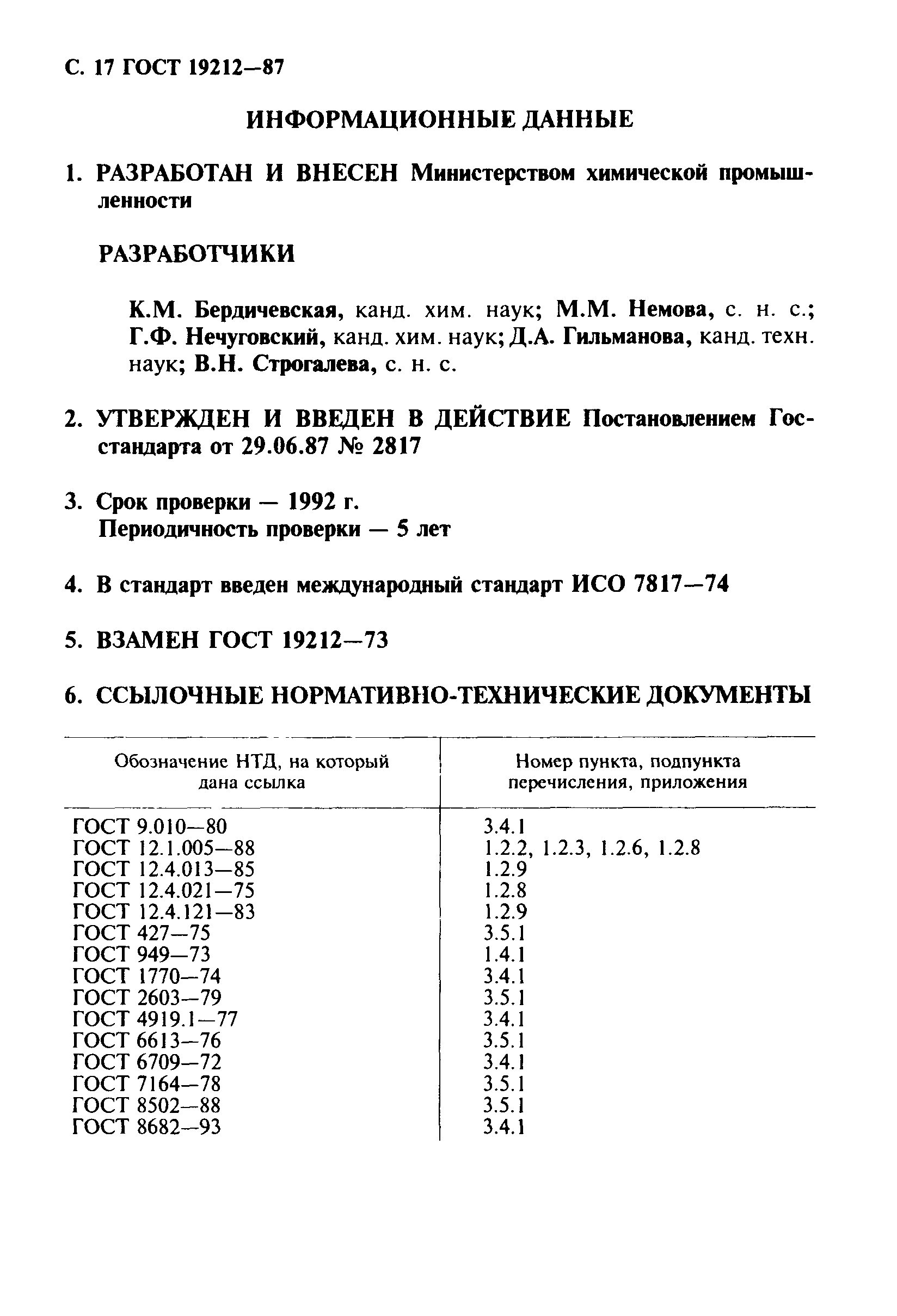 С. 17 ГОСТ 19212—87

ИНФОРМАЦИОННЫЕ ДАННЫЕ

1. РАЗРАБОТАН И ВНЕСЕН Министерством химической промышленности

РАЗРАБОТЧИКИ

К.М. Бердичевская, канд. хим. наук; М.М. Немова, с. н. с.; Г.Ф. Нечуговский, канд. хим. наук; Д.А. Гильманова, канд. техн. наук; В.Н. Строгалева, с. н. с.

2. УТВЕРЖДЕН И ВВЕДЕН В ДЕЙСТВИЕ Постановлением Госстандарта от 29.06.87 № 2817

3. Срок проверки — 1992 г.
Периодичность проверки — 5 лет

4. В стандарт введен международный стандарт ИСО 7817—74

5. ВЗАМЕН ГОСТ 19212—73

6. ССЫЛОЧНЫЕ НОРМАТИВНО-ТЕХНИЧЕСКИЕ ДОКУМЕНТЫ

| Обозначение НТД, на который дана ссылка | Номер пункта, подпункта перечисления, приложения |
|---|---|
| ГОСТ 9.010—80 | 3.4.1 |
| ГОСТ 12.1.005—88 | 1.2.2, 1.2.3, 1.2.6, 1.2.8 |
| ГОСТ 12.4.013—85 | 1.2.9 |
| ГОСТ 12.4.021—75 | 1.2.8 |
| ГОСТ 12.4.121—83 | 1.2.9 |
| ГОСТ 427—75 | 3.5.1 |
| ГОСТ 949—73 | 1.4.1 |
| ГОСТ 1770—74 | 3.4.1 |
| ГОСТ 2603—79 | 3.5.1 |
| ГОСТ 4919.1—77 | 3.4.1 |
| ГОСТ 6613—76 | 3.5.1 |
| ГОСТ 6709—72 | 3.4.1 |
| ГОСТ 7164—78 | 3.5.1 |
| ГОСТ 8502—88 | 3.5.1 |
| ГОСТ 8682—93 | 3.4.1 |